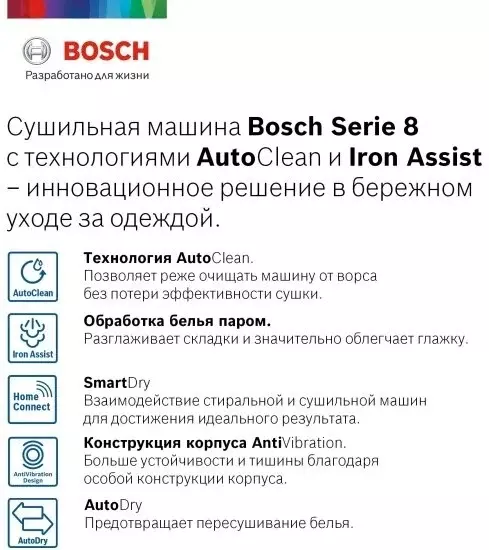 BOSCH
Разработано для жизни

Сушильная машина Bosch Serie 8 с технологиями AutoClean и Iron Assist – инновационное решение в бережном уходе за одеждой.

AutoClean
Технология AutoClean.
Позволяет реже очищать машину от ворса без потери эффективности сушки.

Iron Assist
Обработка белья паром.
Разглаживает складки и значительно облегчает глажку.

Home Connect
SmartDry
Взаимодействие стиральной и сушильной машин для достижения идеального результата.

AntiVibration Design
Конструкция корпуса AntiVibration.
Больше устойчивости и тишины благодаря особой конструкции корпуса.

AutoDry
AutoDry
Предотвращает пересушивание белья.